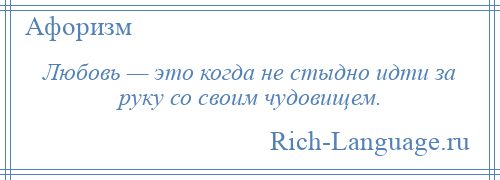 Афоризм

Любовь — это когда не стыдно идти за руку со своим чудовищем.

Rich-Language.ru